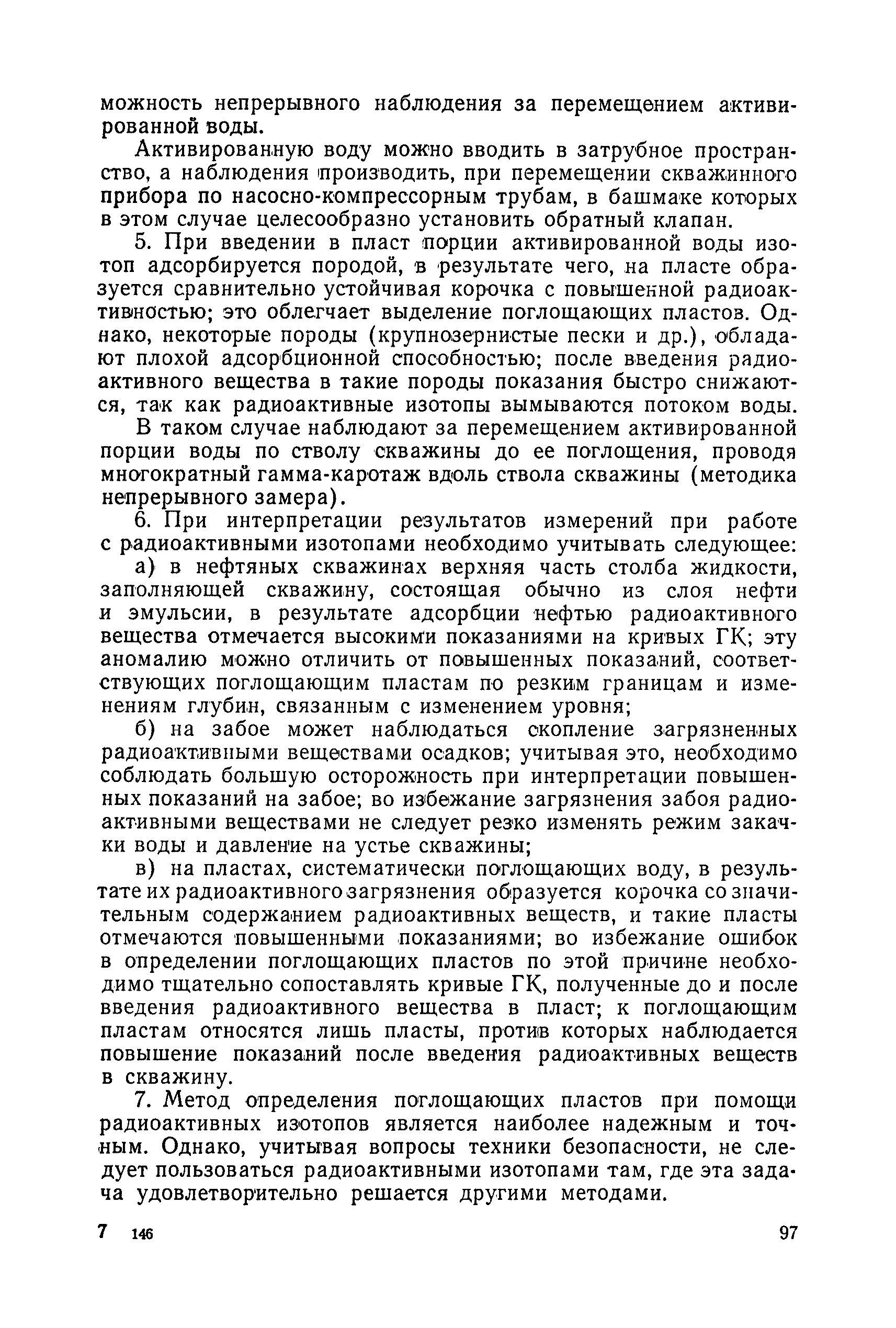 можность непрерывного наблюдения за перемещением активированной воды.

Активированную воду можно вводить в затрубное пространство, а наблюдения производить, при перемещении скважинного прибора по насосно-компрессорным трубам, в башмаке которых в этом случае целесообразно установить обратный клапан.

5. При введении в пласт порции активированной воды изотоп адсорбируется породой, в результате чего, на пласте образуется сравнительно устойчивая корочка с повышенной радиоактивностью; это облегчает выделение поглощающих пластов. Однако, некоторые породы (крупнозернистые пески и др.), обладают плохой адсорбционной способностью; после введения радиоактивного вещества в такие породы показания быстро снижаются, так как радиоактивные изотопы вымываются потоком воды. В таком случае наблюдают за перемещением активированной порции воды по стволу скважины до ее поглощения, проводя многократный гамма-каротаж вдоль ствола скважины (методика непрерывного замера).

6. При интерпретации результатов измерений при работе с радиоактивными изотопами необходимо учитывать следующее:

а) в нефтяных скважинах верхняя часть столба жидкости, заполняющей скважину, состоящая обычно из слоя нефти и эмульсии, в результате адсорбции нефтью радиоактивного вещества отмечается высокими показаниями на кривых ГК; эту аномалию можно отличить от повышенных показаний, соответствующих поглощающим пластам по резким границам и изменениям глубин, связанным с изменением уровня;

б) на забое может наблюдаться скопление загрязненных радиоактивными веществами осадков; учитывая это, необходимо соблюдать большую осторожность при интерпретации повышенных показаний на забое; во избежание загрязнения забоя радиоактивными веществами не следует резко изменять режим закачки воды и давление на устье скважины;

в) на пластах, систематически поглощающих воду, в результате их радиоактивного загрязнения образуется корочка со значительным содержанием радиоактивных веществ, и такие пласты отмечаются повышенными показаниями; во избежание ошибок в определении поглощающих пластов по этой причине необходимо тщательно сопоставлять кривые ГК, полученные до и после введения радиоактивного вещества в пласт; к поглощающим пластам относятся лишь пласты, против которых наблюдается повышение показаний после введения радиоактивных веществ в скважину.

7. Метод определения поглощающих пластов при помощи радиоактивных изотопов является наиболее надежным и точным. Однако, учитывая вопросы техники безопасности, не следует пользоваться радиоактивными изотопами там, где эта задача удовлетворительно решается другими методами.

7 146 97